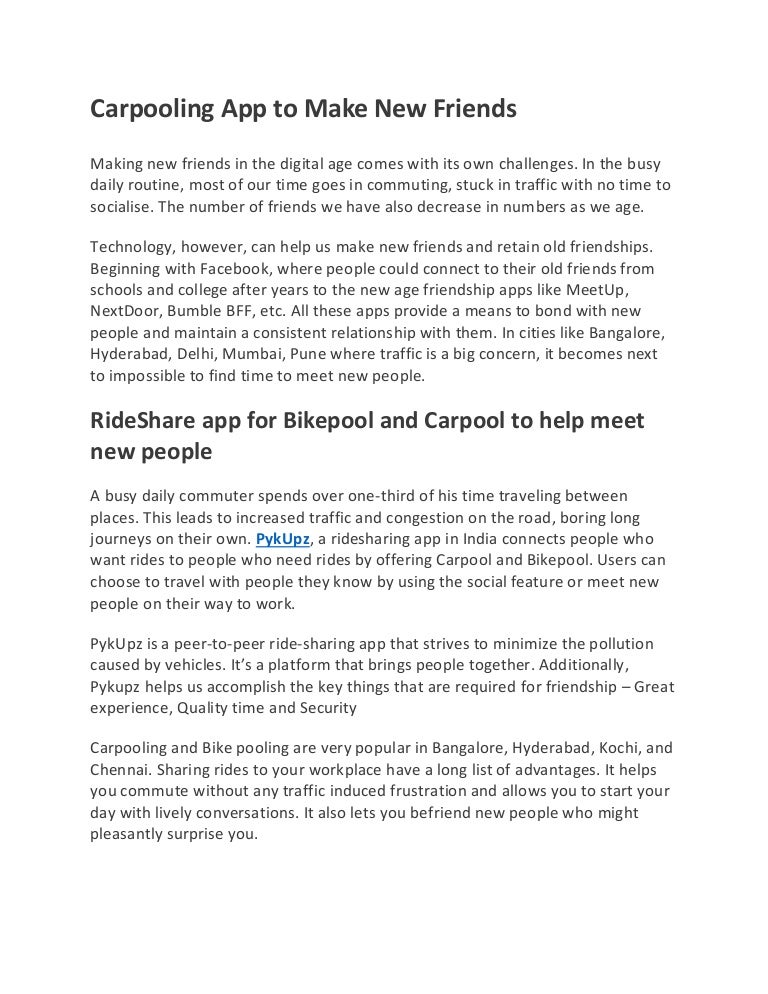 Carpooling App to Make New Friends

Making new friends in the digital age comes with its own challenges. In the busy daily routine, most of our time goes in commuting, stuck in traffic with no time to socialise. The number of friends we have also decrease in numbers as we age.

Technology, however, can help us make new friends and retain old friendships. Beginning with Facebook, where people could connect to their old friends from schools and college after years to the new age friendship apps like MeetUp, NextDoor, Bumble BFF, etc. All these apps provide a means to bond with new people and maintain a consistent relationship with them. In cities like Bangalore, Hyderabad, Delhi, Mumbai, Pune where traffic is a big concern, it becomes next to impossible to find time to meet new people.

RideShare app for Bikepool and Carpool to help meet new people

A busy daily commuter spends over one-third of his time traveling between places. This leads to increased traffic and congestion on the road, boring long journeys on their own. PykUpz, a ridesharing app in India connects people who want rides to people who need rides by offering Carpool and Bikepool. Users can choose to travel with people they know by using the social feature or meet new people on their way to work.

PykUpz is a peer-to-peer ride-sharing app that strives to minimize the pollution caused by vehicles. It's a platform that brings people together. Additionally, Pykupz helps us accomplish the key things that are required for friendship – Great experience, Quality time and Security

Carpooling and Bike pooling are very popular in Bangalore, Hyderabad, Kochi, and Chennai. Sharing rides to your workplace have a long list of advantages. It helps you commute without any traffic induced frustration and allows you to start your day with lively conversations. It also lets you befriend new people who might pleasantly surprise you.